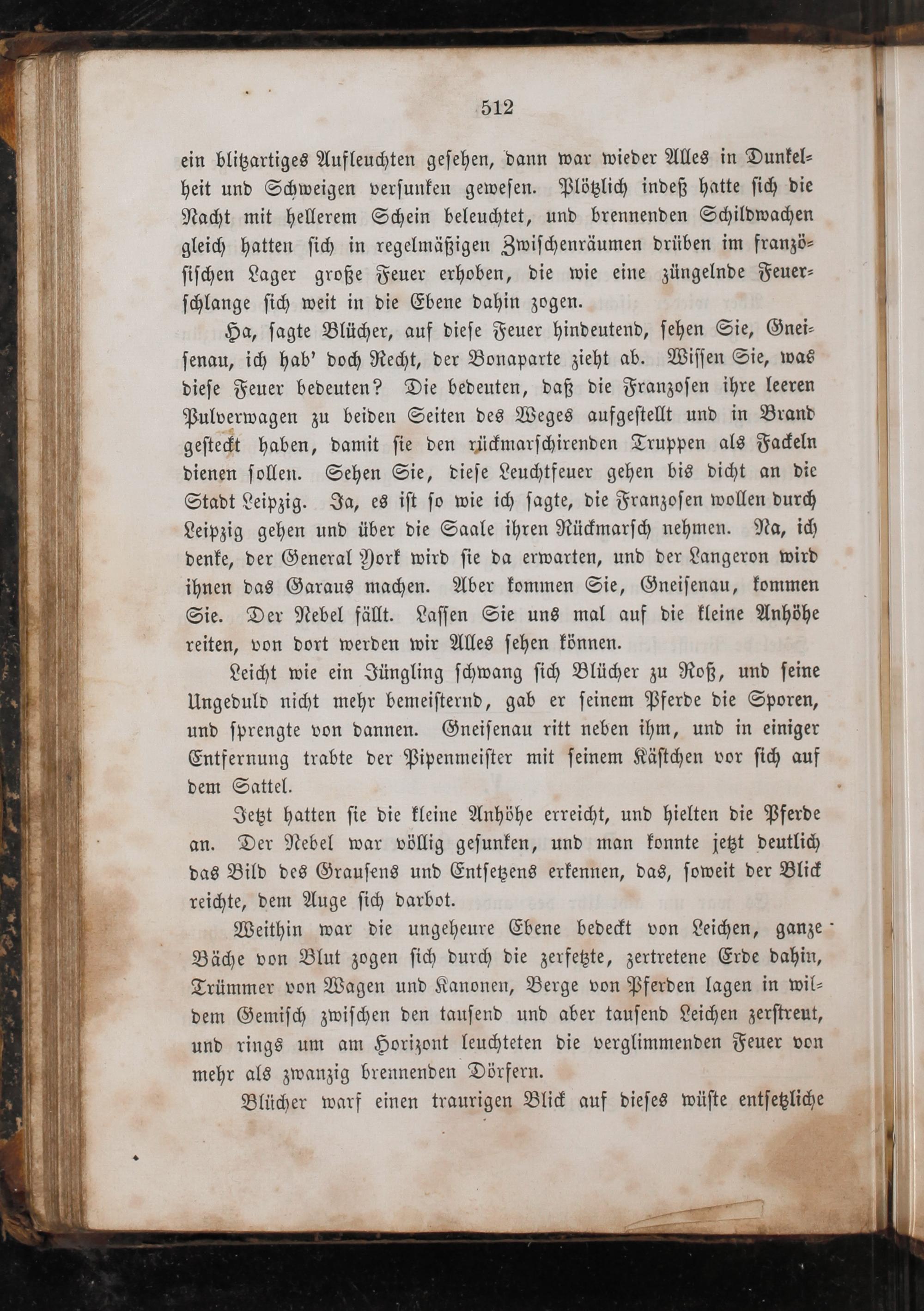 512

ein blitzartiges Aufleuchten gesehen, dann war wieder Alles in Dunkelheit und Schweigen versunken gewesen. Plötzlich indeß hatte sich die Nacht mit hellerem Schein beleuchtet, und brennenden Schildwachen gleich hatten sich in regelmäßigen Zwischenräumen drüben im französischen Lager große Feuer erhoben, die wie eine züngelnde Feuerschlange sich weit in die Ebene dahin zogen.

Ha, sagte Blücher, auf diese Feuer hindeutend, sehen Sie, Gneisenau, ich hab' doch Recht, der Bonaparte zieht ab. Wissen Sie, was diese Feuer bedeuten? Die bedeuten, daß die Franzosen ihre leeren Pulverwagen zu beiden Seiten des Weges aufgestellt und in Brand gesteckt haben, damit sie den rückmarschirenden Truppen als Fackeln dienen sollen. Sehen Sie, diese Leuchtfeuer gehen bis dicht an die Stadt Leipzig. Ja, es ist so wie ich sagte, die Franzosen wollen durch Leipzig gehen und über die Saale ihren Rückmarsch nehmen. Na, ich denke, der General York wird sie da erwarten, und der Langeron wird ihnen das Garaus machen. Aber kommen Sie, Gneisenau, kommen Sie. Der Nebel fällt. Lassen Sie uns mal auf die kleine Anhöhe reiten, von dort werden wir Alles sehen können.

Leicht wie ein Jüngling schwang sich Blücher zu Roß, und seine Ungeduld nicht mehr bemeisternd, gab er seinem Pferde die Sporen, und sprengte von dannen. Gneisenau ritt neben ihm, und in einiger Entfernung trabte der Pipenmeister mit seinem Kästchen vor sich auf dem Sattel.

Jetzt hatten sie die kleine Anhöhe erreicht, und hielten die Pferde an. Der Nebel war völlig gesunken, und man konnte jetzt deutlich das Bild des Grausens und Entsetzens erkennen, das, soweit der Blick reichte, dem Auge sich darbot.

Weithin war die ungeheure Ebene bedeckt von Leichen, ganze Bäche von Blut zogen sich durch die zerfetzte, zertretene Erde dahin, Trümmer von Wagen und Kanonen, Berge von Pferden lagen in wildem Gemisch zwischen den tausend und aber tausend Leichen zerstreut, und rings um am Horizont leuchteten die verglimmenden Feuer von mehr als zwanzig brennenden Dörfern.

Blücher warf einen traurigen Blick auf dieses wüste entsetzliche